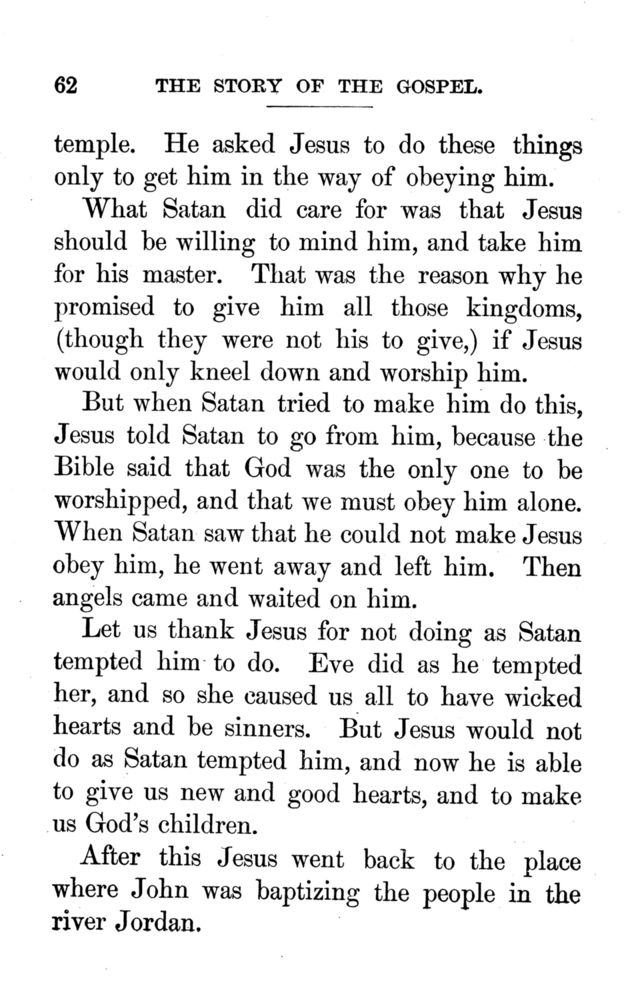 62 THE STORY OF THE GOSPEL.

temple. He asked Jesus to do these things only to get him in the way of obeying him.

What Satan did care for was that Jesus should be willing to mind him, and take him for his master. That was the reason why he promised to give him all those kingdoms, (though they were not his to give,) if Jesus would only kneel down and worship him.

But when Satan tried to make him do this, Jesus told Satan to go from him, because the Bible said that God was the only one to be worshipped, and that we must obey him alone. When Satan saw that he could not make Jesus obey him, he went away and left him. Then angels came and waited on him.

Let us thank Jesus for not doing as Satan tempted him to do. Eve did as he tempted her, and so she caused us all to have wicked hearts and be sinners. But Jesus would not do as Satan tempted him, and now he is able to give us new and good hearts, and to make us God's children.

After this Jesus went back to the place where John was baptizing the people in the river Jordan.